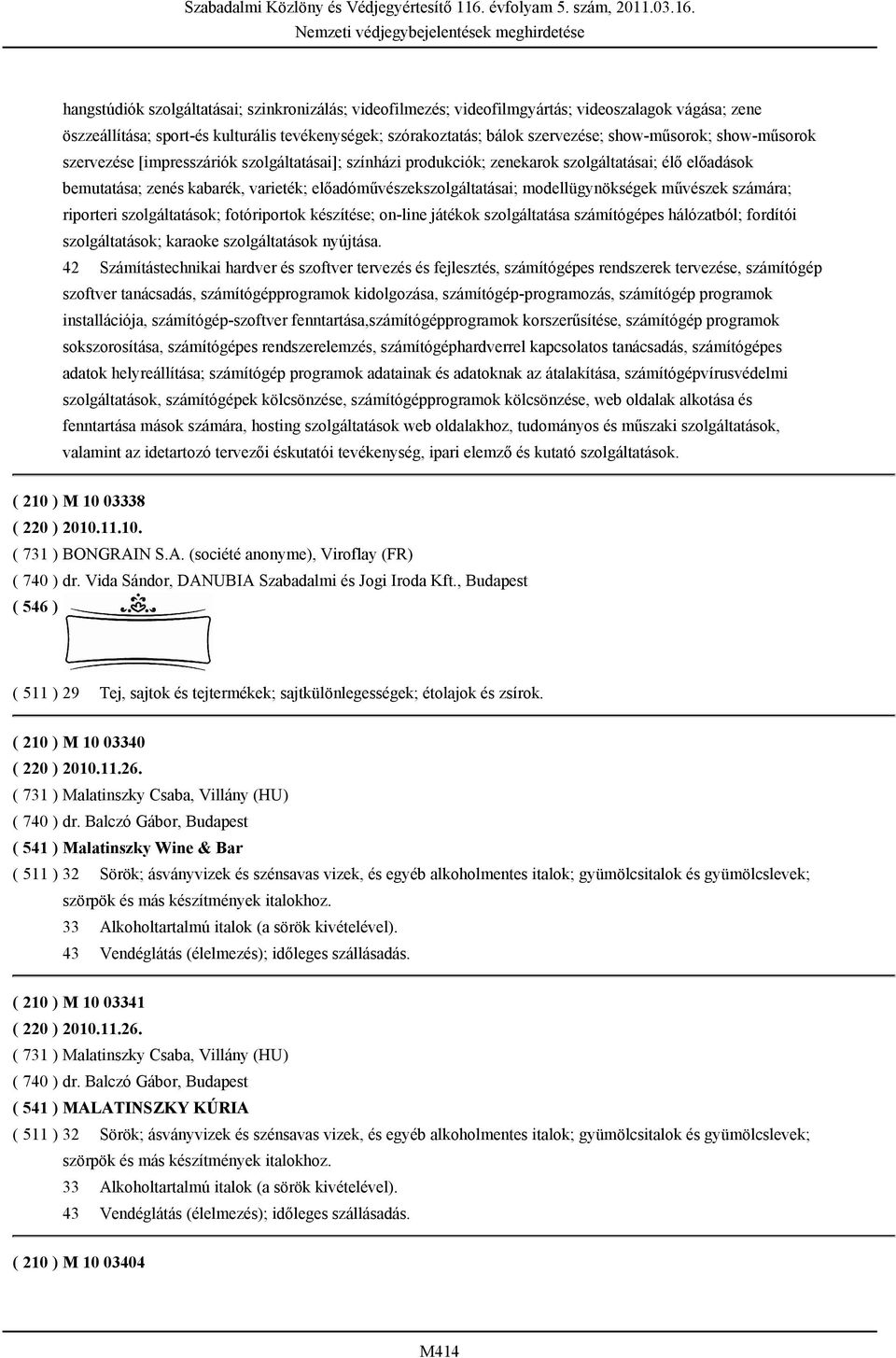 Szabadalmi Közlöny és Védjegyértesítő 116. évfolyam 5. szám, 2011.03.16.
Nemzeti védjegybejelentések meghirdetése

hangstúdiók szolgáltatásai; szinkronizálás; videofilmezés; videofilmgyártás; videoszalagok vágása; zene összeállítása; sport-és kulturális tevékenységek; szórakoztatás; bálok szervezése; show-műsorok; show-műsorok szervezése [impresszáriók szolgáltatásai]; színházi produkciók; zenekarok szolgáltatásai; élő előadások bemutatása; zenés kabarék, varieték; előadóművészekszolgáltatásai; modellügynökségek művészek számára; riporteri szolgáltatások; fotóriportok készítése; on-line játékok szolgáltatása számítógépes hálózatból; fordítói szolgáltatások; karaoke szolgáltatások nyújtása.

42 Számítástechnikai hardver és szoftver tervezés és fejlesztés, számítógépes rendszerek tervezése, számítógép szoftver tanácsadás, számítógépprogramok kidolgozása, számítógép-programozás, számítógép programok installációja, számítógép-szoftver fenntartása,számítógépprogramok korszerűsítése, számítógép programok sokszorosítása, számítógépes rendszerelemzés, számítógéphardverrel kapcsolatos tanácsadás, számítógépes adatok helyreállítása; számítógép programok adatainak és adatoknak az átalakítása, számítógépvírusvédelmi szolgáltatások, számítógépek kölcsönzése, számítógépprogramok kölcsönzése, web oldalak alkotása és fenntartása mások számára, hosting szolgáltatások web oldalakhoz, tudományos és műszaki szolgáltatások, valamint az idetartozó tervezői éskutatói tevékenység, ipari elemző és kutató szolgáltatások.

( 210 ) M 10 03338
( 220 ) 2010.11.10.
( 731 ) BONGRAIN S.A. (société anonyme), Viroflay (FR)
( 740 ) dr. Vida Sándor, DANUBIA Szabadalmi és Jogi Iroda Kft., Budapest
( 546 )

( 511 ) 29 Tej, sajtok és tejtermékek; sajtkülönlegességek; étolajok és zsírok.

( 210 ) M 10 03340
( 220 ) 2010.11.26.
( 731 ) Malatinszky Csaba, Villány (HU)
( 740 ) dr. Balczó Gábor, Budapest
( 541 ) Malatinszky Wine & Bar
( 511 ) 32 Sörök; ásványvizek és szénsavas vizek, és egyéb alkoholmentes italok; gyümölcsitalok és gyümölcslevek; szörpök és más készítmények italokhoz.
33 Alkoholtartalmú italok (a sörök kivételével).
43 Vendéglátás (élelmezés); időleges szállásadás.

( 210 ) M 10 03341
( 220 ) 2010.11.26.
( 731 ) Malatinszky Csaba, Villány (HU)
( 740 ) dr. Balczó Gábor, Budapest
( 541 ) MALATINSZKY KÚRIA
( 511 ) 32 Sörök; ásványvizek és szénsavas vizek, és egyéb alkoholmentes italok; gyümölcsitalok és gyümölcslevek; szörpök és más készítmények italokhoz.
33 Alkoholtartalmú italok (a sörök kivételével).
43 Vendéglátás (élelmezés); időleges szállásadás.

( 210 ) M 10 03404

M414